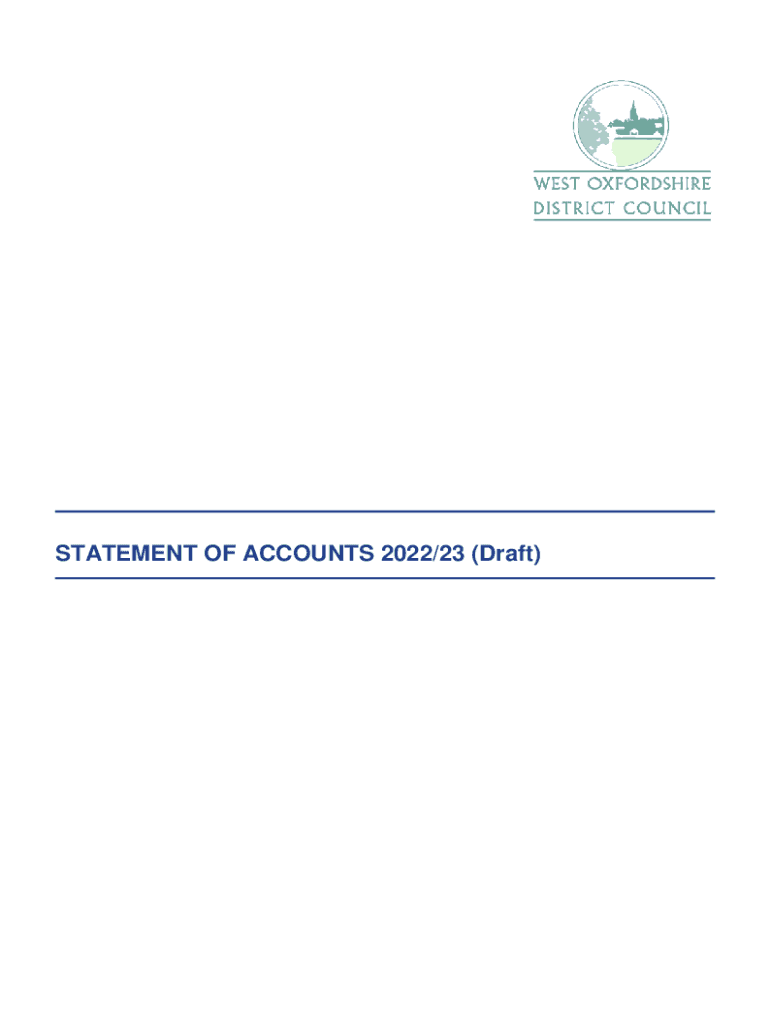 WEST OXFORDSHIRE
DISTRICT COUNCIL

STATEMENT OF ACCOUNTS 2022/23 (Draft)